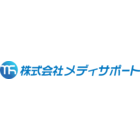 MS 株式会社メディサポート